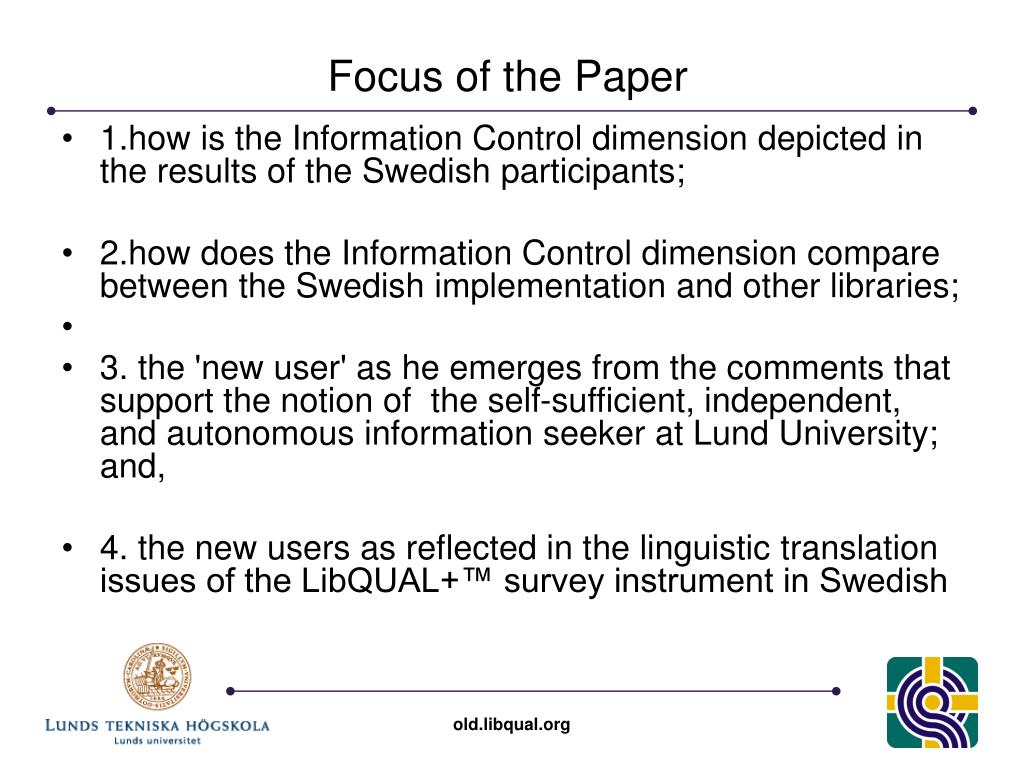 Focus of the Paper

• 1.how is the Information Control dimension depicted in the results of the Swedish participants;

• 2.how does the Information Control dimension compare between the Swedish implementation and other libraries;

•

• 3. the 'new user' as he emerges from the comments that support the notion of the self-sufficient, independent, and autonomous information seeker at Lund University; and,

• 4. the new users as reflected in the linguistic translation issues of the LibQUAL+™ survey instrument in Swedish

LUNDS TEKNISKA HÖGSKOLA
Lunds universitet

old.libqual.org